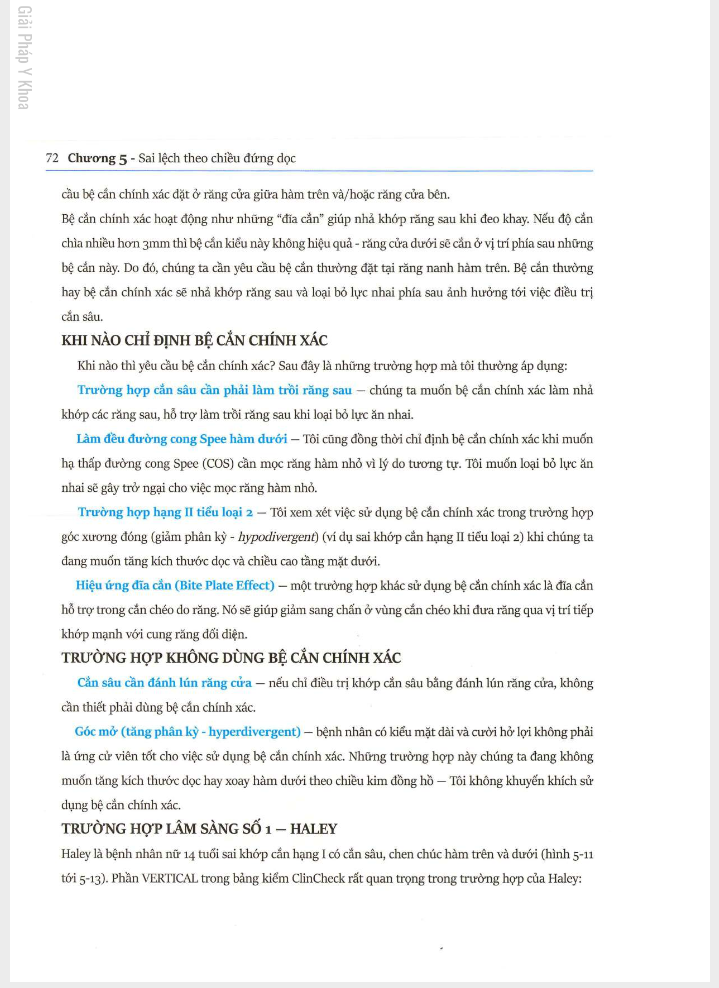 Giải Pháp Y Khoa

72 Chương 5 - Sai lệch theo chiều đứng dọc

cầu bệ cắn chính xác đặt ở răng cửa giữa hàm trên và/hoặc răng cửa bên.

Bệ cắn chính xác hoạt động như những "đĩa cắn" giúp nhả khớp răng sau khi đeo khay. Nếu độ cắn chìa nhiều hơn 3mm thì bệ cắn kiểu này không hiệu quả - răng cửa dưới sẽ cắn ở vị trí phía sau những bệ cắn này. Do đó, chúng ta cần yêu cầu bệ cắn thường đặt tại răng nanh hàm trên. Bệ cắn thường hay bệ cắn chính xác sẽ nhả khớp răng sau và loại bỏ lực nhai phía sau ảnh hưởng tới việc điều trị cắn sâu.

KHI NÀO CHỈ ĐỊNH BỆ CẮN CHÍNH XÁC

Khi nào thì yêu cầu bệ cắn chính xác? Sau đây là những trường hợp mà tôi thường áp dụng:

Trường hợp cắn sâu cần phải làm trồi răng sau — chúng ta muốn bệ cắn chính xác làm nhả khớp các răng sau, hỗ trợ làm trồi răng sau khi loại bỏ lực ăn nhai.

Làm đều đường cong Spee hàm dưới — Tôi cũng đồng thời chỉ định bệ cắn chính xác khi muốn hạ thấp đường cong Spee (COS) cần mọc răng hàm nhỏ vì lý do tương tự. Tôi muốn loại bỏ lực ăn nhai sẽ gây trở ngại cho việc mọc răng hàm nhỏ.

Trường hợp hạng II tiểu loại 2 — Tôi xem xét việc sử dụng bệ cắn chính xác trong trường hợp góc xương đóng (giảm phân kỳ - hypodivergent) (ví dụ sai khớp cắn hạng II tiểu loại 2) khi chúng ta đang muốn tăng kích thước dọc và chiều cao tầng mặt dưới.

Hiệu ứng đĩa cắn (Bite Plate Effect) — một trường hợp khác sử dụng bệ cắn chính xác là đĩa cắn hỗ trợ trong cắn chéo do răng. Nó sẽ giúp giảm sang chấn ở vùng cắn chéo khi đưa răng qua vị trí tiếp khớp mạnh với cung răng đối diện.

TRƯỜNG HỢP KHÔNG DÙNG BỆ CẮN CHÍNH XÁC

Cắn sâu cần đánh lún răng cửa — nếu chỉ điều trị khớp cắn sâu bằng đánh lún răng cửa, không cần thiết phải dùng bệ cắn chính xác.

Góc mở (tăng phân kỳ - hyperdivergent) — bệnh nhân có kiểu mặt dài và cười hở lợi không phải là ứng cử viên tốt cho việc sử dụng bệ cắn chính xác. Những trường hợp này chúng ta đang không muốn tăng kích thước dọc hay xoay hàm dưới theo chiều kim đồng hồ — Tôi không khuyến khích sử dụng bệ cắn chính xác.

TRƯỜNG HỢP LÂM SÀNG SỐ 1 — HALEY

Haley là bệnh nhân nữ 14 tuổi sai khớp cắn hạng I có cắn sâu, chen chúc hàm trên và dưới (hình 5-11 tới 5-13). Phần VERTICAL trong bảng kiểm ClinCheck rất quan trọng trong trường hợp của Haley: